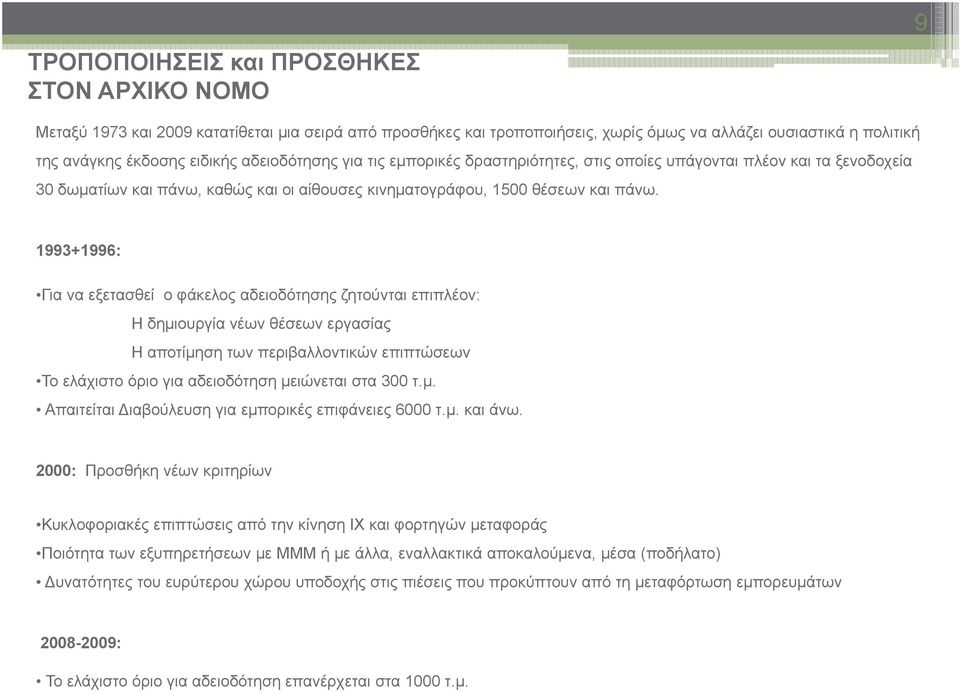 9

ΤΡΟΠΟΠΟΙΗΣΕΙΣ και ΠΡΟΣΘΗΚΕΣ ΣΤΟΝ ΑΡΧΙΚΟ ΝΟΜΟ

Μεταξύ 1973 και 2009 κατατίθεται μια σειρά από προσθήκες και τροποποιήσεις, χωρίς όμως να αλλάζει ουσιαστικά η πολιτική της ανάγκης έκδοσης ειδικής αδειοδότησης για τις εμπορικές δραστηριότητες, στις οποίες υπάγονται πλέον και τα ξενοδοχεία 30 δωματίων και πάνω, καθώς και οι αίθουσες κινηματογράφου, 1500 θέσεων και πάνω.

1993+1996:

•Για να εξετασθεί ο φάκελος αδειοδότησης ζητούνται επιπλέον:
Η δημιουργία νέων θέσεων εργασίας
Η αποτίμηση των περιβαλλοντικών επιπτώσεων
•Το ελάχιστο όριο για αδειοδότηση μειώνεται στα 300 τ.μ.
• Απαιτείται Διαβούλευση για εμπορικές επιφάνειες 6000 τ.μ. και άνω.

2000: Προσθήκη νέων κριτηρίων

•Κυκλοφοριακές επιπτώσεις από την κίνηση ΙΧ και φορτηγών μεταφοράς
•Ποιότητα των εξυπηρετήσεων με ΜΜΜ ή με άλλα, εναλλακτικά αποκαλούμενα, μέσα (ποδήλατο)
• Δυνατότητες του ευρύτερου χώρου υποδοχής στις πιέσεις που προκύπτουν από τη μεταφόρτωση εμπορευμάτων

2008-2009:

• Το ελάχιστο όριο για αδειοδότηση επανέρχεται στα 1000 τ.μ.